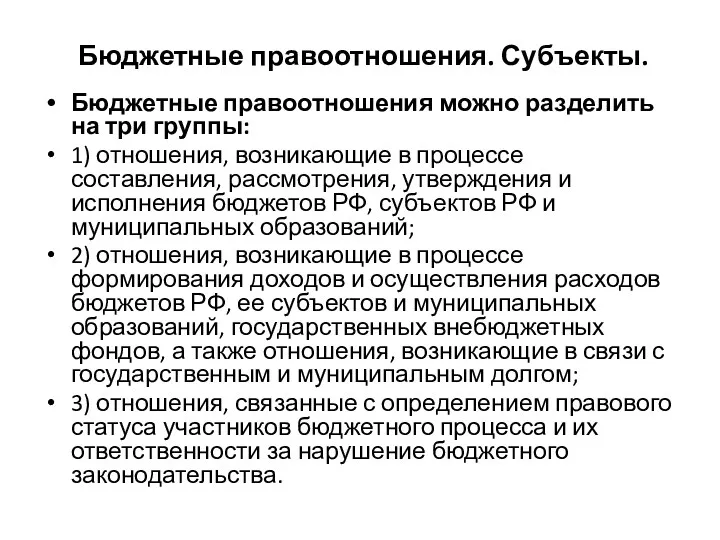 Бюджетные правоотношения. Субъекты.

• Бюджетные правоотношения можно разделить на три группы:

• 1) отношения, возникающие в процессе составления, рассмотрения, утверждения и исполнения бюджетов РФ, субъектов РФ и муниципальных образований;

• 2) отношения, возникающие в процессе формирования доходов и осуществления расходов бюджетов РФ, ее субъектов и муниципальных образований, государственных внебюджетных фондов, а также отношения, возникающие в связи с государственным и муниципальным долгом;

• 3) отношения, связанные с определением правового статуса участников бюджетного процесса и их ответственности за нарушение бюджетного законодательства.